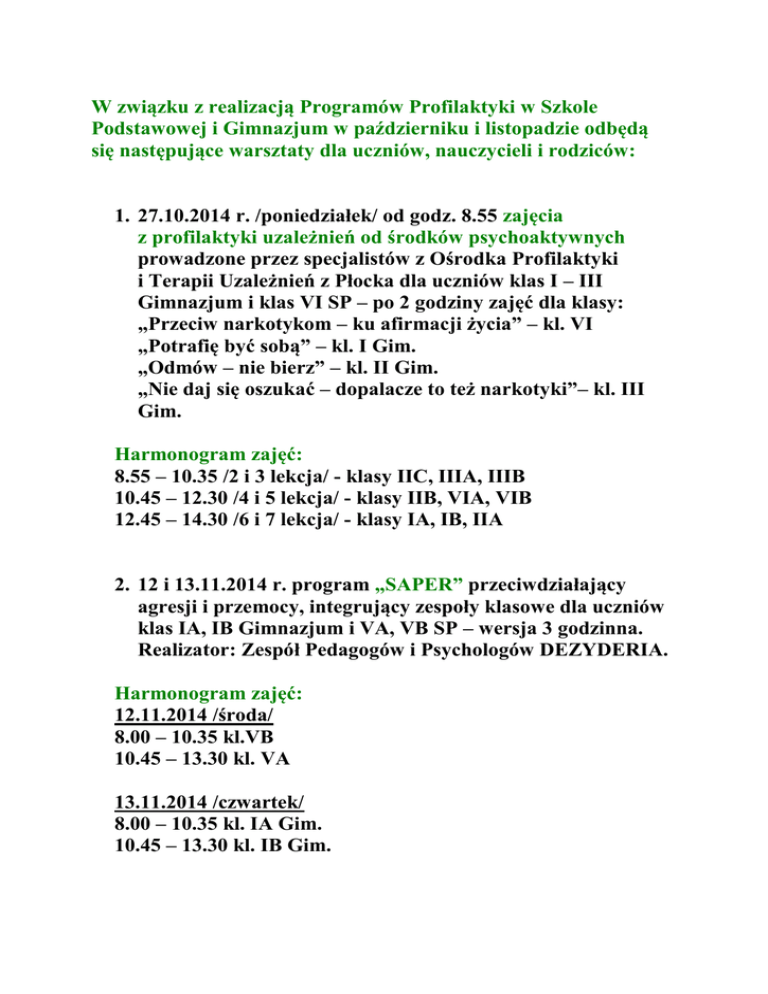 W związku z realizacją Programów Profilaktyki w Szkole Podstawowej i Gimnazjum w październiku i listopadzie odbędą się następujące warsztaty dla uczniów, nauczycieli i rodziców:

1. 27.10.2014 r. /poniedziałek/ od godz. 8.55 zajęcia z profilaktyki uzależnień od środków psychoaktywnych prowadzone przez specjalistów z Ośrodka Profilaktyki i Terapii Uzależnień z Płocka dla uczniów klas I – III Gimnazjum i klas VI SP – po 2 godziny zajęć dla klasy:
„Przeciw narkotykom – ku afirmacji życia” – kl. VI
„Potrafię być sobą” – kl. I Gim.
„Odmów – nie bierz” – kl. II Gim.
„Nie daj się oszukać – dopalacze to też narkotyki”– kl. III Gim.

Harmonogram zajęć:
8.55 – 10.35 /2 i 3 lekcja/ - klasy IIC, IIIA, IIIB
10.45 – 12.30 /4 i 5 lekcja/ - klasy IIB, VIA, VIB
12.45 – 14.30 /6 i 7 lekcja/ - klasy IA, IB, IIA

2. 12 i 13.11.2014 r. program „SAPER” przeciwdziałający agresji i przemocy, integrujący zespoły klasowe dla uczniów klas IA, IB Gimnazjum i VA, VB SP – wersja 3 godzinna. Realizator: Zespół Pedagogów i Psychologów DEZYDERIA.

Harmonogram zajęć:
12.11.2014 /środa/
8.00 – 10.35 kl.VB
10.45 – 13.30 kl. VA

13.11.2014 /czwartek/
8.00 – 10.35 kl. IA Gim.
10.45 – 13.30 kl. IB Gim.